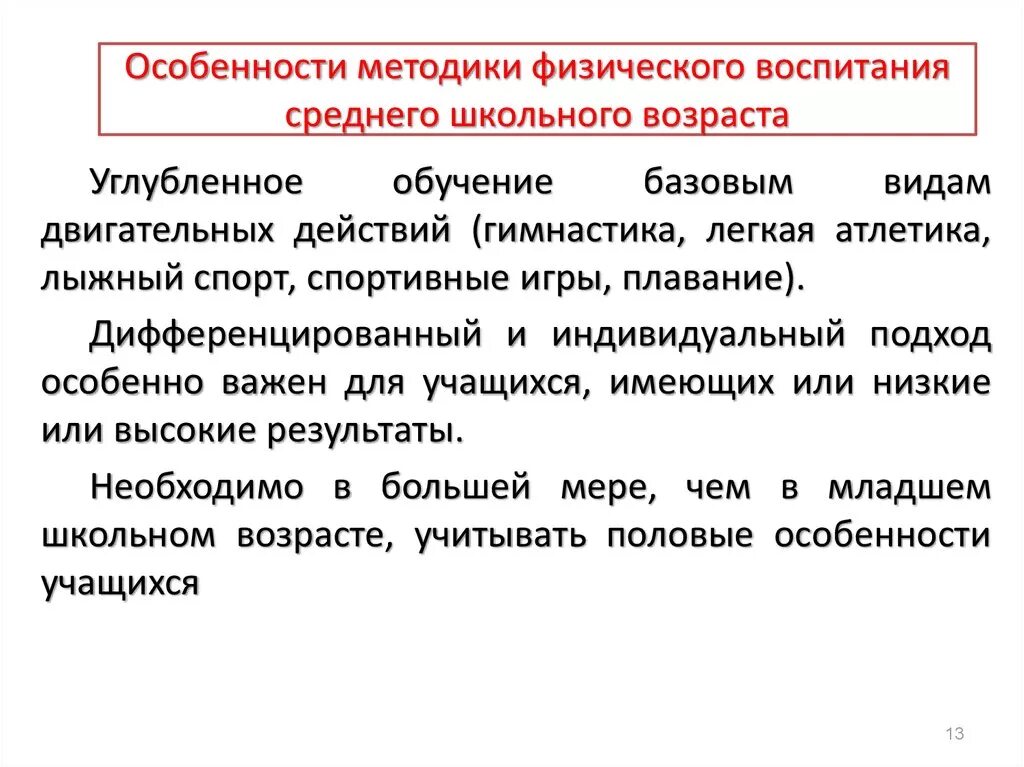 Особенности методики физического воспитания среднего школьного возраста

Углубленное обучение базовым видам двигательных действий (гимнастика, легкая атлетика, лыжный спорт, спортивные игры, плавание).

Дифференцированный и индивидуальный подход особенно важен для учащихся, имеющих или низкие или высокие результаты.

Необходимо в большей мере, чем в младшем школьном возрасте, учитывать половые особенности учащихся

13